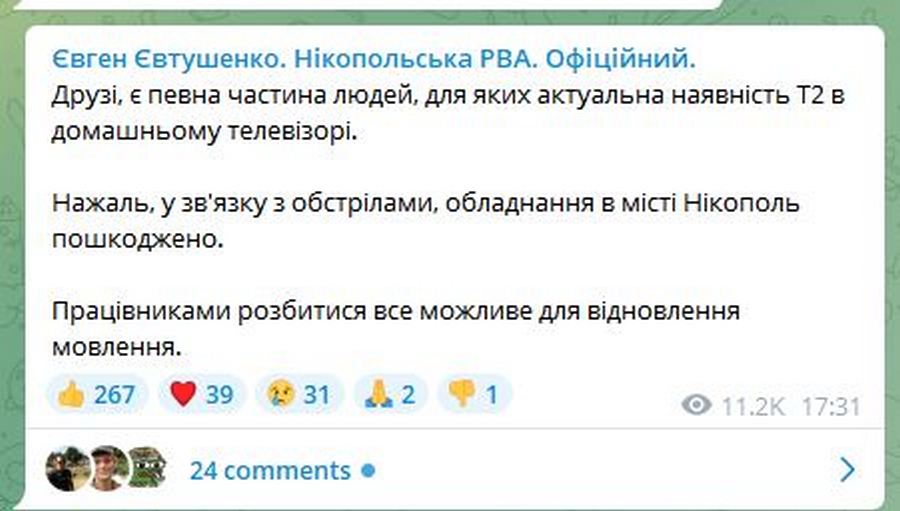 Євген Євтушенко. Нікопольська РВА. Офіційний.
Друзі, є певна частина людей, для яких актуальна наявність Т2 в домашньому телевізорі.

Нажаль, у зв'язку з обстрілами, обладнання в місті Нікополь пошкоджено.

Працівниками розбитися все можливе для відновлення мовлення.

👍 267 ❤️ 39 😢 31 🙏 2 👎 1 11.2K 17:31

24 comments